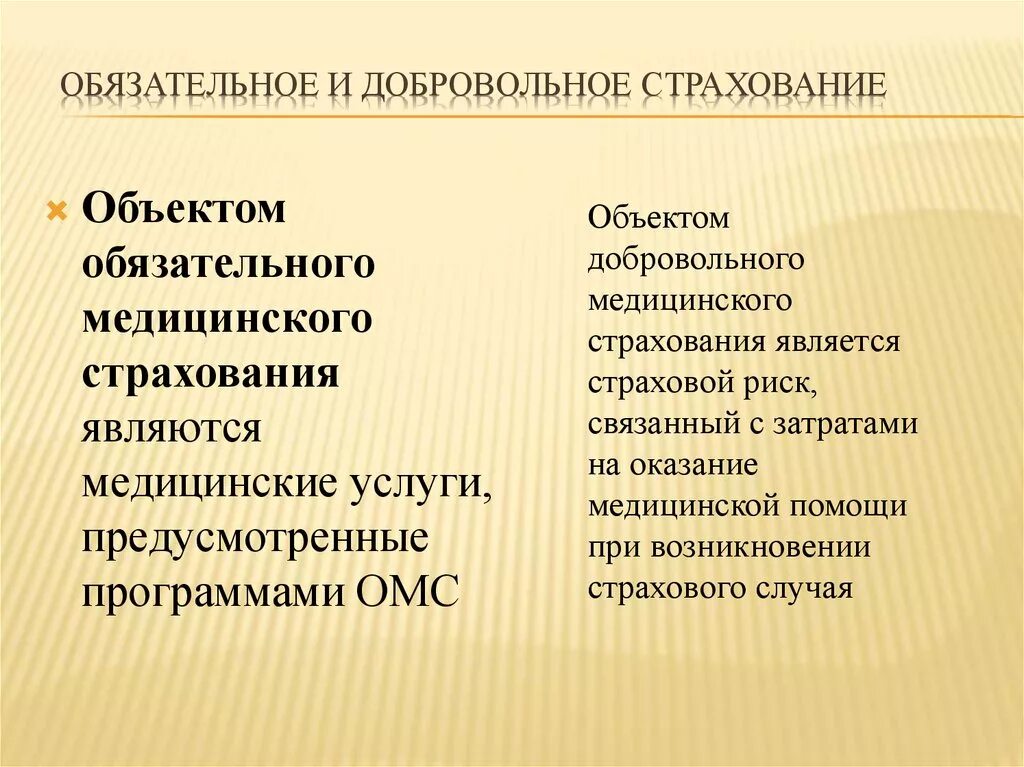 ОБЯЗАТЕЛЬНОЕ И ДОБРОВОЛЬНОЕ СТРАХОВАНИЕ

Объектом обязательного медицинского страхования являются медицинские услуги, предусмотренные программами ОМС

Объектом добровольного медицинского страхования является страховой риск, связанный с затратами на оказание медицинской помощи при возникновении страхового случая